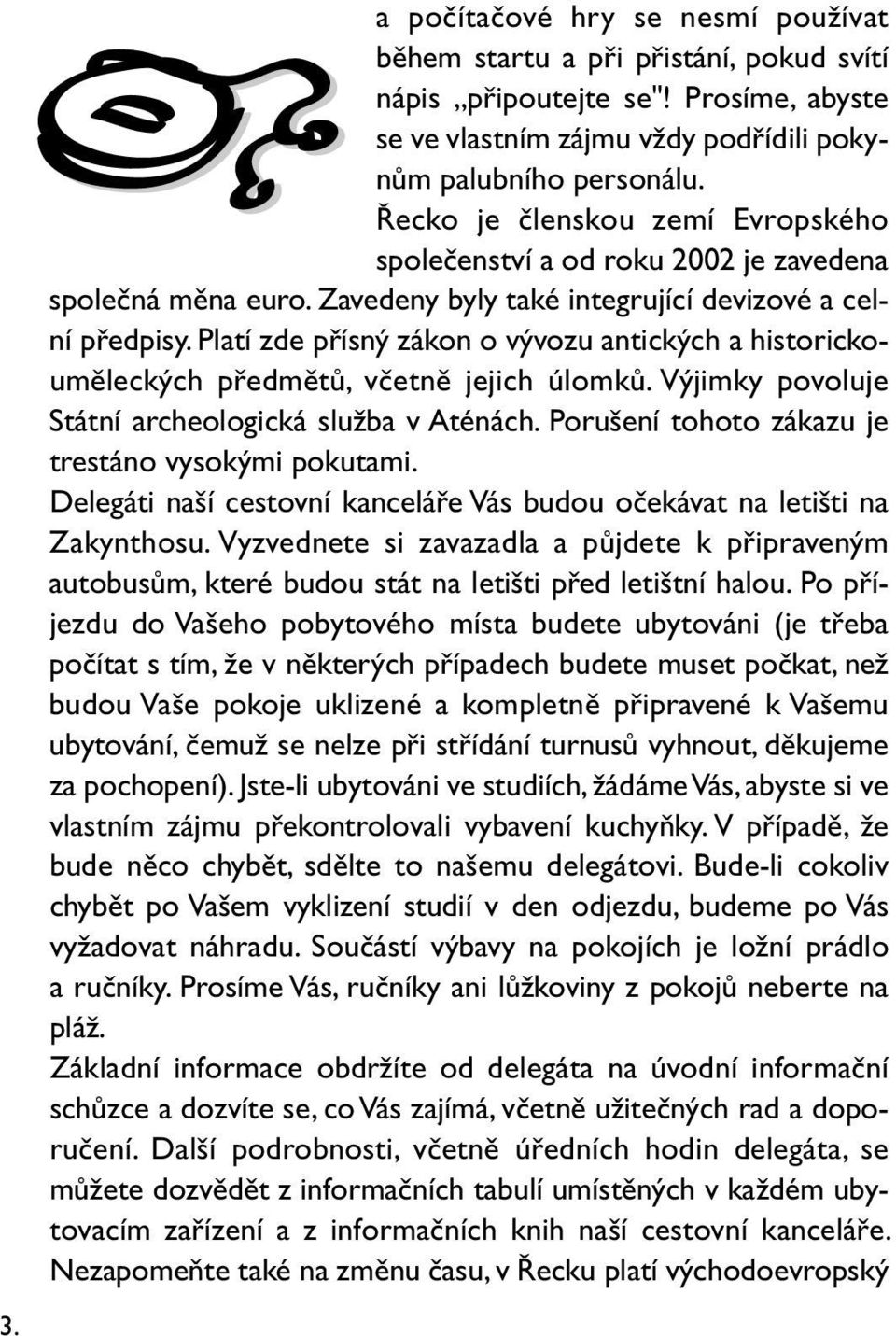 a počítačové hry se nesmí používat během startu a při přistání, pokud svítí nápis „připoutejte se"! Prosíme, abyste se ve vlastním zájmu vždy podřídili pokynům palubního personálu.

Řecko je členskou zemí Evropského společenství a od roku 2002 je zavedena společná měna euro. Zavedeny byly také integrující devizové a celní předpisy. Platí zde přísný zákon o vývozu antických a historickouměleckých předmětů, včetně jejich úlomků. Výjimky povoluje Státní archeologická služba v Aténách. Porušení tohoto zákazu je trestáno vysokými pokutami.

Delegáti naší cestovní kanceláře Vás budou očekávat na letišti na Zakynthosu. Vyzvednete si zavazadla a půjdete k připraveným autobusům, které budou stát na letišti před letištní halou. Po příjezdu do Vašeho pobytového místa budete ubytováni (je třeba počítat s tím, že v některých případech budete muset počkat, než budou Vaše pokoje uklizené a kompletně připravené k Vašemu ubytování, čemuž se nelze při střídání turnusů vyhnout, děkujeme za pochopení). Jste-li ubytováni ve studiích, žádáme Vás, abyste si ve vlastním zájmu překontrolovali vybavení kuchyňky. V případě, že bude něco chybět, sdělte to našemu delegátovi. Bude-li cokoliv chybět po Vašem vyklizení studií v den odjezdu, budeme po Vás vyžadovat náhradu. Součástí výbavy na pokojích je ložní prádlo a ručníky. Prosíme Vás, ručníky ani lůžkoviny z pokojů neberte na pláž.

Základní informace obdržíte od delegáta na úvodní informační schůzce a dozvíte se, co Vás zajímá, včetně užitečných rad a doporučení. Další podrobnosti, včetně úředních hodin delegáta, se můžete dozvědět z informačních tabulí umístěných v každém ubytovacím zařízení a z informačních knih naší cestovní kanceláře. Nezapomeňte také na změnu času, v Řecku platí východoevropský

3.